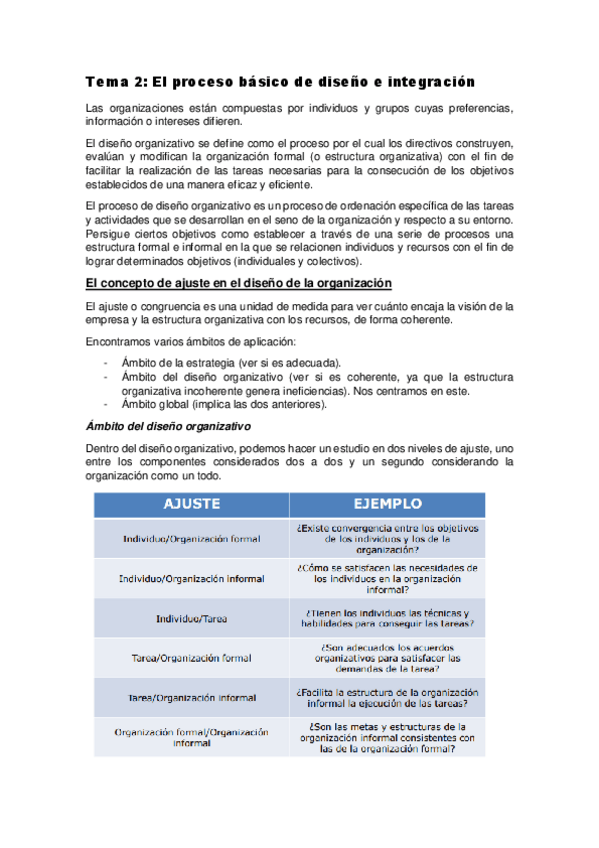 Tema 2: El proceso básico de diseño e integración

Las organizaciones están compuestas por individuos y grupos cuyas preferencias, información o intereses difieren.

El diseño organizativo se define como el proceso por el cual los directivos construyen, evalúan y modifican la organización formal (o estructura organizativa) con el fin de facilitar la realización de las tareas necesarias para la consecución de los objetivos establecidos de una manera eficaz y eficiente.

El proceso de diseño organizativo es un proceso de ordenación específica de las tareas y actividades que se desarrollan en el seno de la organización y respecto a su entorno. Persigue ciertos objetivos como establecer a través de una serie de procesos una estructura formal e informal en la que se relacionen individuos y recursos con el fin de lograr determinados objetivos (individuales y colectivos).

El concepto de ajuste en el diseño de la organización

El ajuste o congruencia es una unidad de medida para ver cuánto encaja la visión de la empresa y la estructura organizativa con los recursos, de forma coherente.

Encontramos varios ámbitos de aplicación:

- Ámbito de la estrategia (ver si es adecuada).
- Ámbito del diseño organizativo (ver si es coherente, ya que la estructura organizativa incoherente genera ineficiencias). Nos centramos en este.
- Ámbito global (implica las dos anteriores).

Ámbito del diseño organizativo

Dentro del diseño organizativo, podemos hacer un estudio en dos niveles de ajuste, uno entre los componentes considerados dos a dos y un segundo considerando la organización como un todo.

| AJUSTE | EJEMPLO |
|---|---|
| Individuo/Organización formal | ¿Existe convergencia entre los objetivos de los individuos y los de la organización? |
| Individuo/Organización informal | ¿Cómo se satisfacen las necesidades de los individuos en la organización informal? |
| Individuo/Tarea | ¿Tienen los individuos las técnicas y habilidades para conseguir las tareas? |
| Tarea/Organización formal | ¿Son adecuados los acuerdos organizativos para satisfacer las demandas de la tarea? |
| Tarea/Organización informal | ¿Facilita la estructura de la organización informal la ejecución de las tareas? |
| Organización formal/Organización informal | ¿Son las metas y estructuras de la organización informal consistentes con las de la organización formal? |